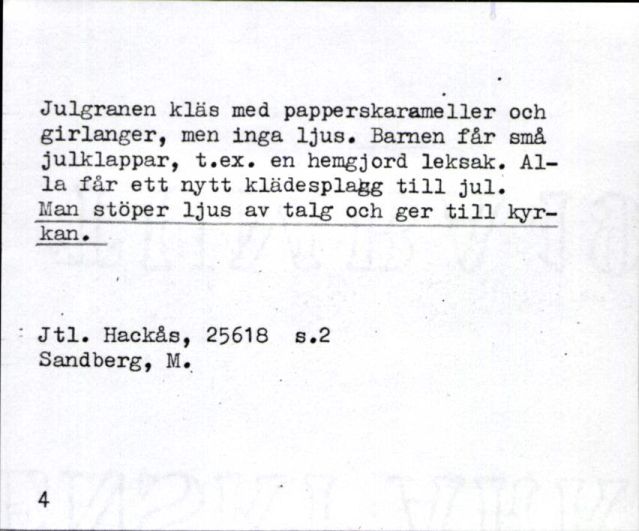 Julgranen kläs med papperskarameller och girlanger, men inga ljus. Barnen får små julklappar, t.ex. en hemgjord leksak. Alla får ett nytt klädesplagg till jul. Man stöper ljus av talg och ger till kyrkan.

Jtl. Hackås, 25618 s.2
Sandberg, M.

4